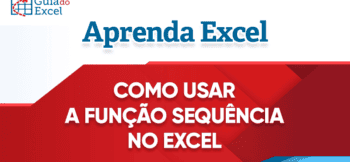 Guia do Excel

Aprenda Excel

COMO USAR A FUNÇÃO SEQUÊNCIA NO EXCEL